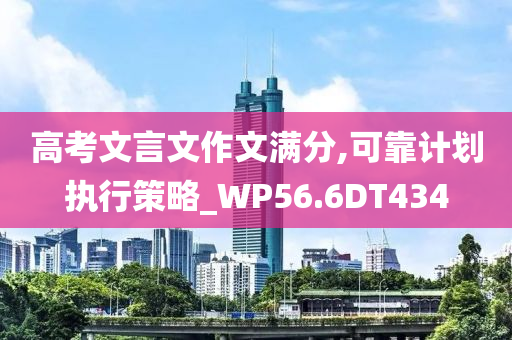 高考文言文作文满分,可靠计划执行策略_WP56.6DT434